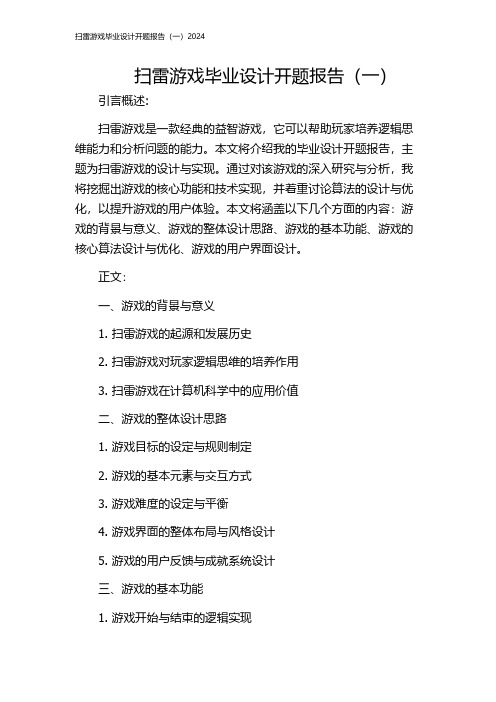 扫雷游戏毕业设计开题报告（一）2024

扫雷游戏毕业设计开题报告（一）

引言概述:

扫雷游戏是一款经典的益智游戏，它可以帮助玩家培养逻辑思维能力和分析问题的能力。本文将介绍我的毕业设计开题报告，主题为扫雷游戏的设计与实现。通过对该游戏的深入研究与分析，我将挖掘出游戏的核心功能和技术实现，并着重讨论算法的设计与优化，以提升游戏的用户体验。本文将涵盖以下几个方面的内容：游戏的背景与意义、游戏的整体设计思路、游戏的基本功能、游戏的核心算法设计与优化、游戏的用户界面设计。

正文:

一、游戏的背景与意义

1. 扫雷游戏的起源和发展历史

2. 扫雷游戏对玩家逻辑思维的培养作用

3. 扫雷游戏在计算机科学中的应用价值

二、游戏的整体设计思路

1. 游戏目标的设定与规则制定

2. 游戏的基本元素与交互方式

3. 游戏难度的设定与平衡

4. 游戏界面的整体布局与风格设计

5. 游戏的用户反馈与成就系统设计

三、游戏的基本功能

1. 游戏开始与结束的逻辑实现